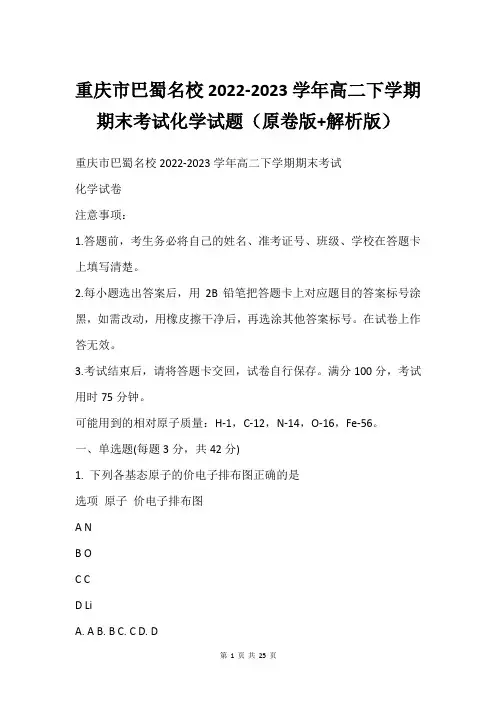 重庆市巴蜀名校 2022-2023 学年高二下学期期末考试化学试题（原卷版+解析版）

重庆市巴蜀名校 2022-2023 学年高二下学期期末考试

化学试卷

注意事项：

1.答题前，考生务必将自己的姓名、准考证号、班级、学校在答题卡上填写清楚。

2.每小题选出答案后，用 2B 铅笔把答题卡上对应题目的答案标号涂黑，如需改动，用橡皮擦干净后，再选涂其他答案标号。在试卷上作答无效。

3.考试结束后，请将答题卡交回，试卷自行保存。满分 100 分，考试用时 75 分钟。

可能用到的相对原子质量：H-1，C-12，N-14，O-16，Fe-56。

一、单选题(每题 3 分，共 42 分)

1. 下列各基态原子的价电子排布图正确的是

选项 原子 价电子排布图

A N

B O

C C

D Li

A. A B. B C. C D. D

第 1 页 共 25 页